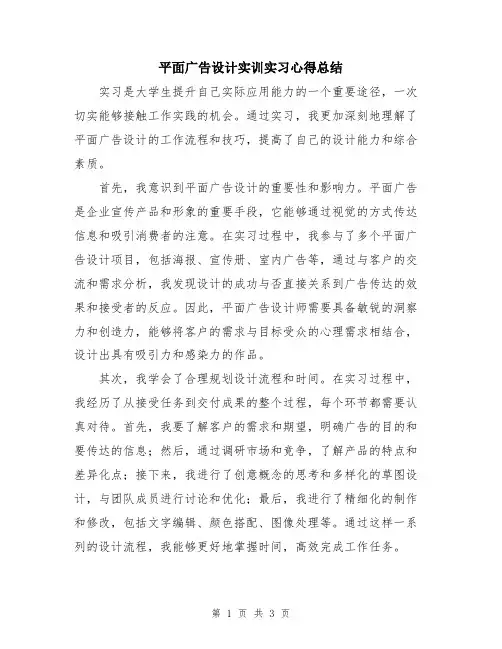 平面广告设计实训实习心得总结

实习是大学生提升自己实际应用能力的一个重要途径，一次切实能够接触工作实践的机会。通过实习，我更加深刻地理解了平面广告设计的工作流程和技巧，提高了自己的设计能力和综合素质。

首先，我意识到平面广告设计的重要性和影响力。平面广告是企业宣传产品和形象的重要手段，它能够通过视觉的方式传达信息和吸引消费者的注意。在实习过程中，我参与了多个平面广告设计项目，包括海报、宣传册、室内广告等，通过与客户的交流和需求分析，我发现设计的成功与否直接关系到广告传达的效果和接受者的反应。因此，平面广告设计师需要具备敏锐的洞察力和创造力，能够将客户的需求与目标受众的心理需求相结合，设计出具有吸引力和感染力的作品。

其次，我学会了合理规划设计流程和时间。在实习过程中，我经历了从接受任务到交付成果的整个过程，每个环节都需要认真对待。首先，我要了解客户的需求和期望，明确广告的目的和要传达的信息；然后，通过调研市场和竞争，了解产品的特点和差异化点；接下来，我进行了创意概念的思考和多样化的草图设计，与团队成员进行讨论和优化；最后，我进行了精细化的制作和修改，包括文字编辑、颜色搭配、图像处理等。通过这样一系列的设计流程，我能够更好地掌握时间，高效完成工作任务。

第 1 页 共 3 页